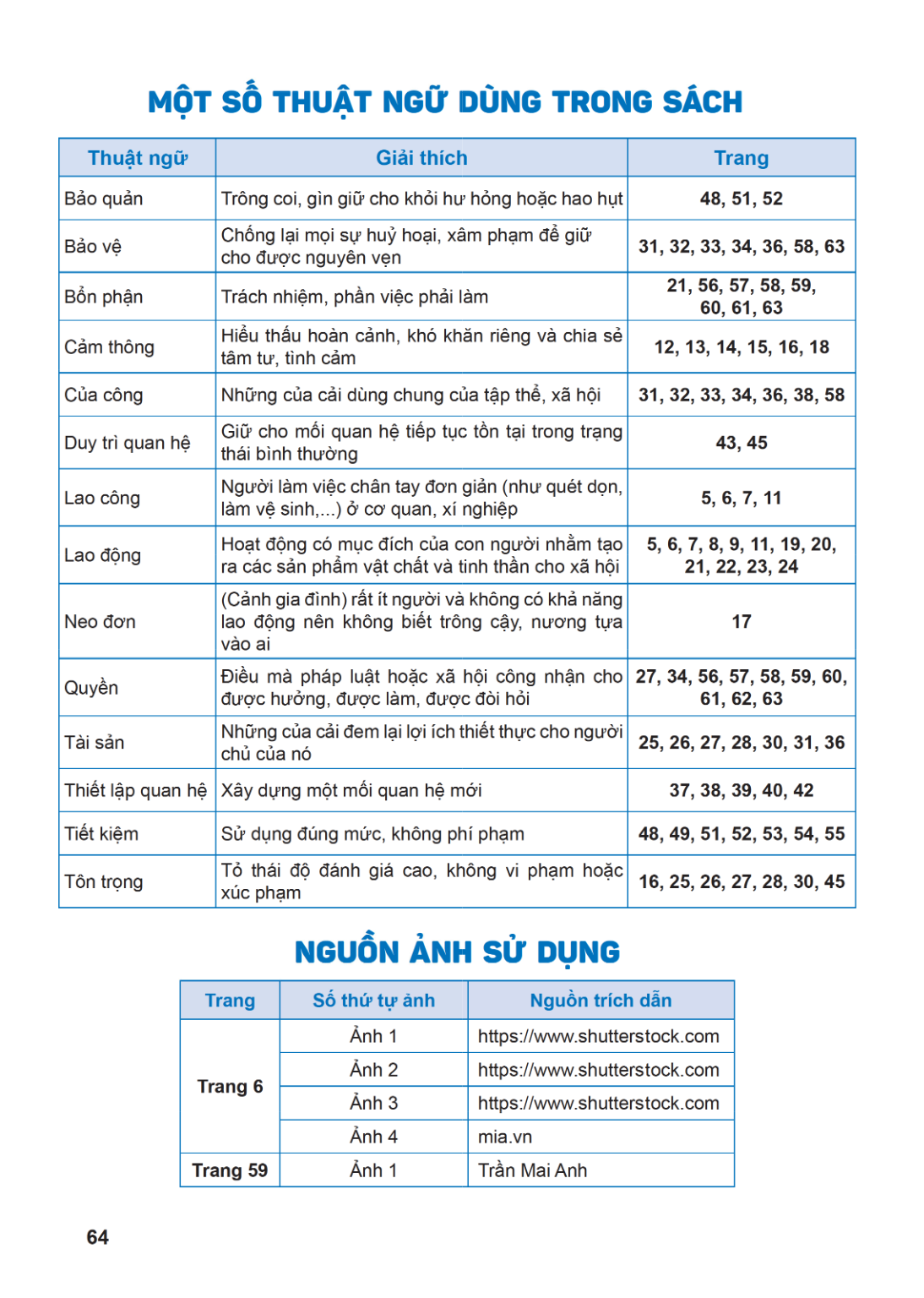 MỘT SỐ THUẬT NGỮ DÙNG TRONG SÁCH

| Thuật ngữ | Giải thích | Trang |
|---|---|---|
| Bảo quản | Trông coi, gìn giữ cho khỏi hư hỏng hoặc hao hụt | 48, 51, 52 |
| Bảo vệ | Chống lại mọi sự huỷ hoại, xâm phạm để giữ cho được nguyên vẹn | 31, 32, 33, 34, 36, 58, 63 |
| Bổn phận | Trách nhiệm, phần việc phải làm | 21, 56, 57, 58, 59, 60, 61, 63 |
| Cảm thông | Hiểu thấu hoàn cảnh, khó khăn riêng và chia sẻ tâm tư, tình cảm | 12, 13, 14, 15, 16, 18 |
| Của công | Những của cải dùng chung của tập thể, xã hội | 31, 32, 33, 34, 36, 38, 58 |
| Duy trì quan hệ | Giữ cho mối quan hệ tiếp tục tồn tại trong trạng thái bình thường | 43, 45 |
| Lao công | Người làm việc chân tay đơn giản (như quét dọn, làm vệ sinh,...) ở cơ quan, xí nghiệp | 5, 6, 7, 11 |
| Lao động | Hoạt động có mục đích của con người nhằm tạo ra các sản phẩm vật chất và tinh thần cho xã hội | 5, 6, 7, 8, 9, 11, 19, 20, 21, 22, 23, 24 |
| Neo đơn | (Cảnh gia đình) rất ít người và không có khả năng lao động nên không biết trông cậy, nương tựa vào ai | 17 |
| Quyền | Điều mà pháp luật hoặc xã hội công nhận cho được hưởng, được làm, được đòi hỏi | 27, 34, 56, 57, 58, 59, 60, 61, 62, 63 |
| Tài sản | Những của cải đem lại lợi ích thiết thực cho người chủ của nó | 25, 26, 27, 28, 30, 31, 36 |
| Thiết lập quan hệ | Xây dựng một mối quan hệ mới | 37, 38, 39, 40, 42 |
| Tiết kiệm | Sử dụng đúng mức, không phí phạm | 48, 49, 51, 52, 53, 54, 55 |
| Tôn trọng | Tỏ thái độ đánh giá cao, không vi phạm hoặc xúc phạm | 16, 25, 26, 27, 28, 30, 45 |

NGUỒN ẢNH SỬ DỤNG

| Trang | Số thứ tự ảnh | Nguồn trích dẫn |
|---|---|---|
| Trang 6 | Ảnh 1 | https://www.shutterstock.com |
| | Ảnh 2 | https://www.shutterstock.com |
| | Ảnh 3 | https://www.shutterstock.com |
| | Ảnh 4 | mia.vn |
| Trang 59 | Ảnh 1 | Trần Mai Anh |

64